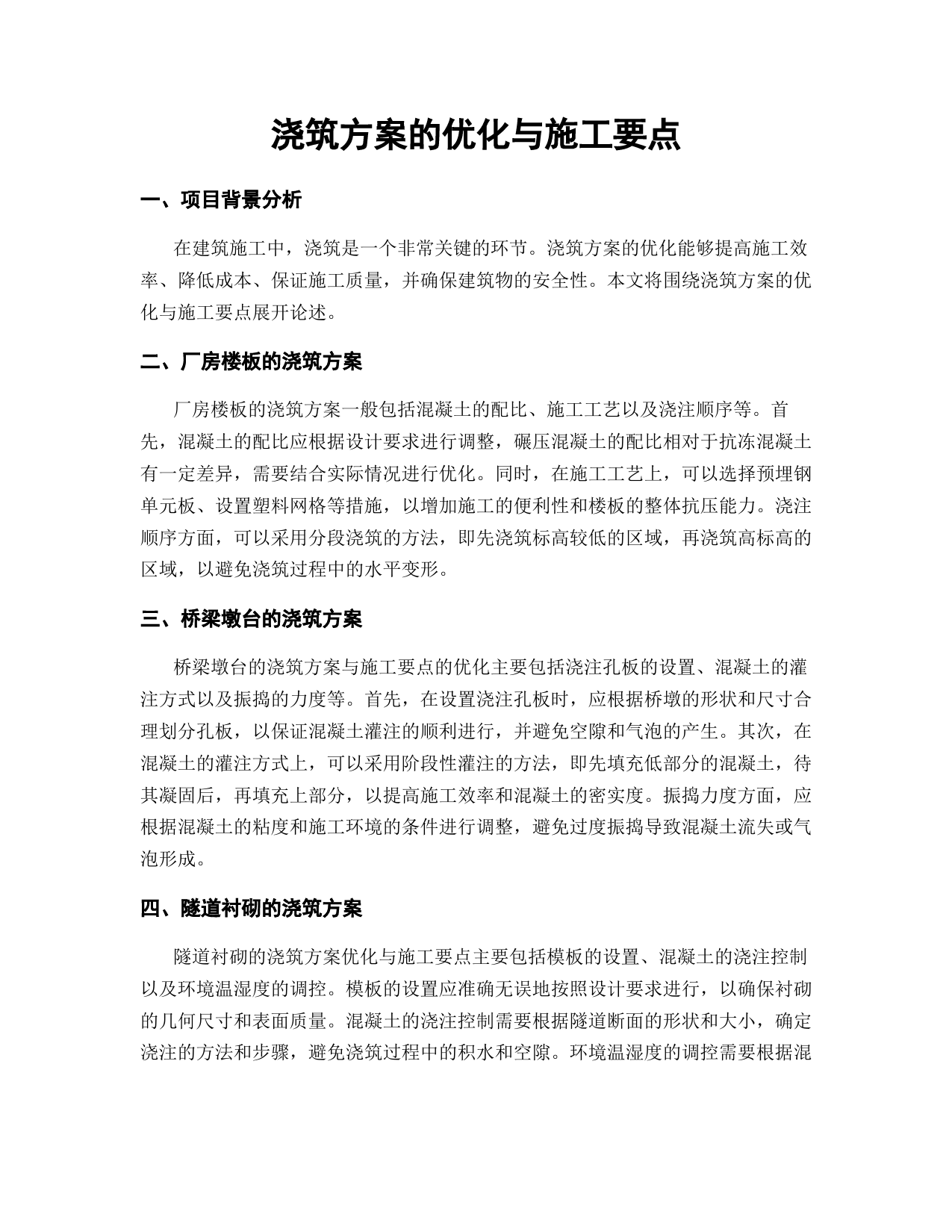 浇筑方案的优化与施工要点

一、项目背景分析

在建筑施工中，浇筑是一个非常关键的环节。浇筑方案的优化能够提高施工效率、降低成本、保证施工质量，并确保建筑物的安全性。本文将围绕浇筑方案的优化与施工要点展开论述。

二、厂房楼板的浇筑方案

厂房楼板的浇筑方案一般包括混凝土的配比、施工工艺以及浇注顺序等。首先，混凝土的配比应根据设计要求进行调整，碾压混凝土的配比相对于抗冻混凝土有一定差异，需要结合实际情况进行优化。同时，在施工工艺上，可以选择预埋钢单元板、设置塑料网格等措施，以增加施工的便利性和楼板的整体抗压能力。浇注顺序方面，可以采用分段浇筑的方法，即先浇筑标高较低的区域，再浇筑高标高的区域，以避免浇筑过程中的水平变形。

三、桥梁墩台的浇筑方案

桥梁墩台的浇筑方案与施工要点的优化主要包括浇注孔板的设置、混凝土的灌注方式以及振捣的力度等。首先，在设置浇注孔板时，应根据桥墩的形状和尺寸合理划分孔板，以保证混凝土灌注的顺利进行，并避免空隙和气泡的产生。其次，在混凝土的灌注方式上，可以采用阶段性灌注的方法，即先填充低部分的混凝土，待其凝固后，再填充上部分，以提高施工效率和混凝土的密实度。振捣力度方面，应根据混凝土的粘度和施工环境的条件进行调整，避免过度振捣导致混凝土流失或气泡形成。

四、隧道衬砌的浇筑方案

隧道衬砌的浇筑方案优化与施工要点主要包括模板的设置、混凝土的浇注控制以及环境温湿度的调控。模板的设置应准确无误地按照设计要求进行，以确保衬砌的几何尺寸和表面质量。混凝土的浇注控制需要根据隧道断面的形状和大小，确定浇注的方法和步骤，避免浇筑过程中的积水和空隙。环境温湿度的调控需要根据混